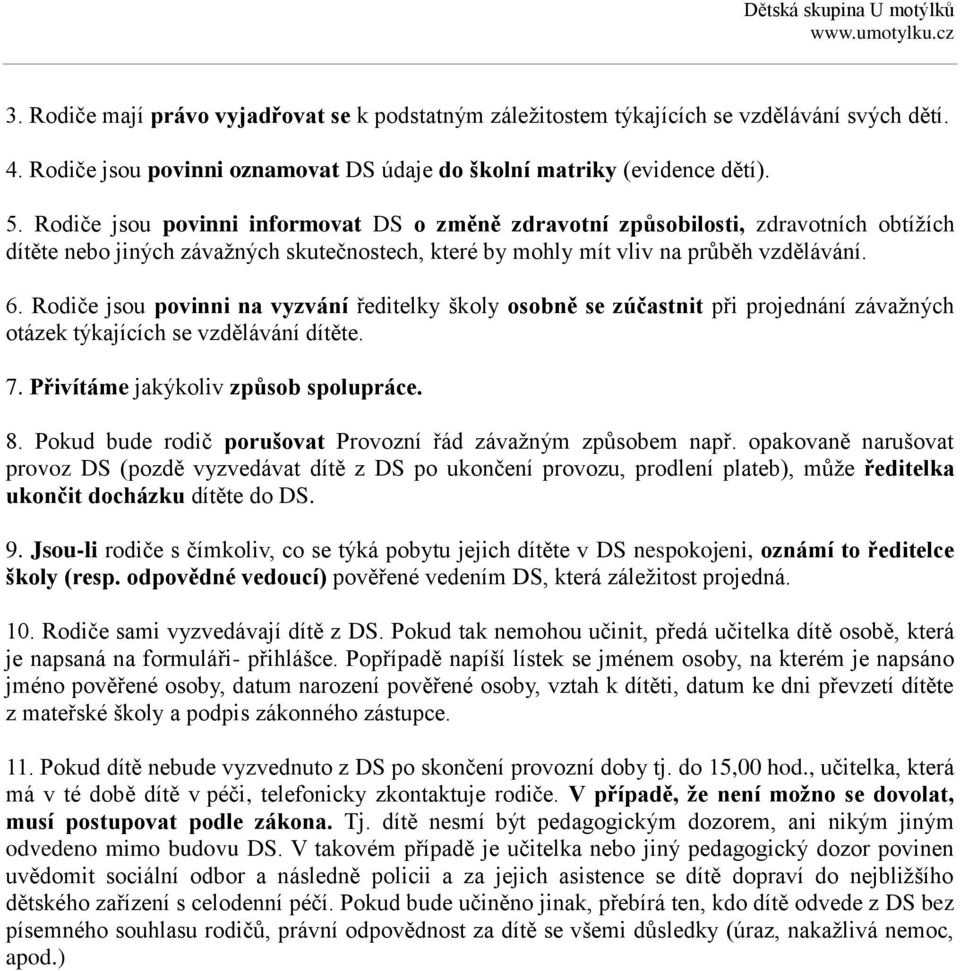 Dětská skupina U motýlků
www.umotylku.cz

3. Rodiče mají právo vyjadřovat se k podstatným záležitostem týkajících se vzdělávání svých dětí.

4. Rodiče jsou povinni oznamovat DS údaje do školní matriky (evidence dětí).

5. Rodiče jsou povinni informovat DS o změně zdravotní způsobilosti, zdravotních obtížích dítěte nebo jiných závažných skutečnostech, které by mohly mít vliv na průběh vzdělávání.

6. Rodiče jsou povinni na vyzvání ředitelky školy osobně se zúčastnit při projednání závažných otázek týkajících se vzdělávání dítěte.

7. Přivítáme jakýkoliv způsob spolupráce.

8. Pokud bude rodič porušovat Provozní řád závažným způsobem např. opakovaně narušovat provoz DS (pozdě vyzvedávat dítě z DS po ukončení provozu, prodlení plateb), může ředitelka ukončit docházku dítěte do DS.

9. Jsou-li rodiče s čímkoliv, co se týká pobytu jejich dítěte v DS nespokojeni, oznámí to ředitelce školy (resp. odpovědné vedoucí) pověřené vedením DS, která záležitost projedná.

10. Rodiče sami vyzvedávají dítě z DS. Pokud tak nemohou učinit, předá učitelka dítě osobě, která je napsaná na formuláři- přihlášce. Popřípadě napíší lístek se jménem osoby, na kterém je napsáno jméno pověřené osoby, datum narození pověřené osoby, vztah k dítěti, datum ke dni převzetí dítěte z mateřské školy a podpis zákonného zástupce.

11. Pokud dítě nebude vyzvednuto z DS po skončení provozní doby tj. do 15,00 hod., učitelka, která má v té době dítě v péči, telefonicky zkontaktuje rodiče. V případě, že není možno se dovolat, musí postupovat podle zákona. Tj. dítě nesmí být pedagogickým dozorem, ani nikým jiným odvedeno mimo budovu DS. V takovém případě je učitelka nebo jiný pedagogický dozor povinen uvědomit sociální odbor a následně policii a za jejich asistence se dítě dopraví do nejbližšího dětského zařízení s celodenní péčí. Pokud bude učiněno jinak, přebírá ten, kdo dítě odvede z DS bez písemného souhlasu rodičů, právní odpovědnost za dítě se všemi důsledky (úraz, nakažlivá nemoc, apod.)